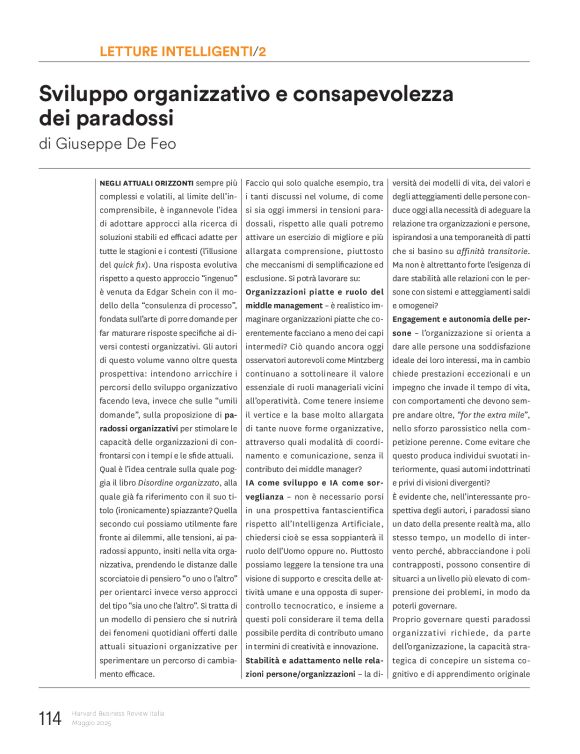 LETTURE INTELLIGENTI/2

Sviluppo organizzativo e consapevolezza dei paradossi

di Giuseppe De Feo

NEGLI ATTUALI ORIZZONTI sempre più complessi e volatili, al limite dell'incomprensibile, è ingannevole l'idea di adottare approcci alla ricerca di soluzioni stabili ed efficaci adatte per tutte le stagioni e i contesti (l'illusione del quick fix). Una risposta evolutiva rispetto a questo approccio "ingenuo" è venuta da Edgar Schein con il modello della "consulenza di processo", fondata sull'arte di porre domande per far maturare risposte specifiche ai diversi contesti organizzativi. Gli autori di questo volume vanno oltre questa prospettiva: intendono arricchire i percorsi dello sviluppo organizzativo facendo leva, invece che sulle "umili domande", sulla proposizione di paradossi organizzativi per stimolare le capacità delle organizzazioni di confrontarsi con i tempi e le sfide attuali. Qual è l'idea centrale sulla quale poggia il libro Disordine organizzato, alla quale già fa riferimento con il suo titolo (ironicamente) spiazzante? Quella secondo cui possiamo utilmente fare fronte ai dilemmi, alle tensioni, ai paradossi appunto, insiti nella vita organizzativa, prendendo le distanze dalle scorciatoie di pensiero "o uno o l'altro" per orientarci invece verso approcci del tipo "sia uno che l'altro". Si tratta di un modello di pensiero che si nutrirà dei fenomeni quotidiani offerti dalle attuali situazioni organizzative per sperimentare un percorso di cambiamento efficace.

Faccio qui solo qualche esempio, tra i tanti discussi nel volume, di come si sia oggi immersi in tensioni paradossali, rispetto alle quali potremo attivare un esercizio di migliore e più allargata comprensione, piuttosto che meccanismi di semplificazione ed esclusione. Si potrà lavorare su:

Organizzazioni piatte e ruolo del middle management – è realistico immaginare organizzazioni piatte che coerentemente facciano a meno dei capi intermedi? Ciò quando ancora oggi osservatori autorevoli come Mintzberg continuano a sottolineare il valore essenziale di ruoli manageriali vicini all'operatività. Come tenere insieme il vertice e la base molto allargata di tante nuove forme organizzative, attraverso quali modalità di coordinamento e comunicazione, senza il contributo dei middle manager?

IA come sviluppo e IA come sorveglianza – non è necessario porsi in una prospettiva fantascientifica rispetto all'Intelligenza Artificiale, chiedersi cioè se essa soppianterà il ruolo dell'Uomo oppure no. Piuttosto possiamo leggere la tensione tra una visione di supporto e crescita delle attività umane e una opposta di supercontrollo tecnocratico, e insieme a questi poli considerare il tema della possibile perdita di contributo umano in termini di creatività e innovazione.

Stabilità e adattamento nelle relazioni persone/organizzazioni – la diversità dei modelli di vita, dei valori e degli atteggiamenti delle persone conduce oggi alla necessità di adeguare la relazione tra organizzazioni e persone, ispirandosi a una temporaneità di patti che si basino su affinità transitorie. Ma non è altrettanto forte l'esigenza di dare stabilità alle relazioni con le persone con sistemi e atteggiamenti saldi e omogenei?

Engagement e autonomia delle persone – l'organizzazione si orienta a dare alle persone una soddisfazione ideale dei loro interessi, ma in cambio chiede prestazioni eccezionali e un impegno che invade il tempo di vita, con comportamenti che devono sempre andare oltre, "for the extra mile", nello sforzo parossistico nella competizione perenne. Come evitare che questo produca individui svuotati interiormente, quasi automi indottrinati e privi di visioni divergenti?

È evidente che, nell'interessante prospettiva degli autori, i paradossi siano un dato della presente realtà ma, allo stesso tempo, un modello di intervento perché, abbracciandone i poli contrapposti, possono consentire di situarci a un livello più elevato di comprensione dei problemi, in modo da poterli governare.

Proprio governare questi paradossi organizzativi richiede, da parte dell'organizzazione, la capacità strategica di concepire un sistema cognitivo e di apprendimento originale

114 Harvard Business Review Italia Maggio 2025